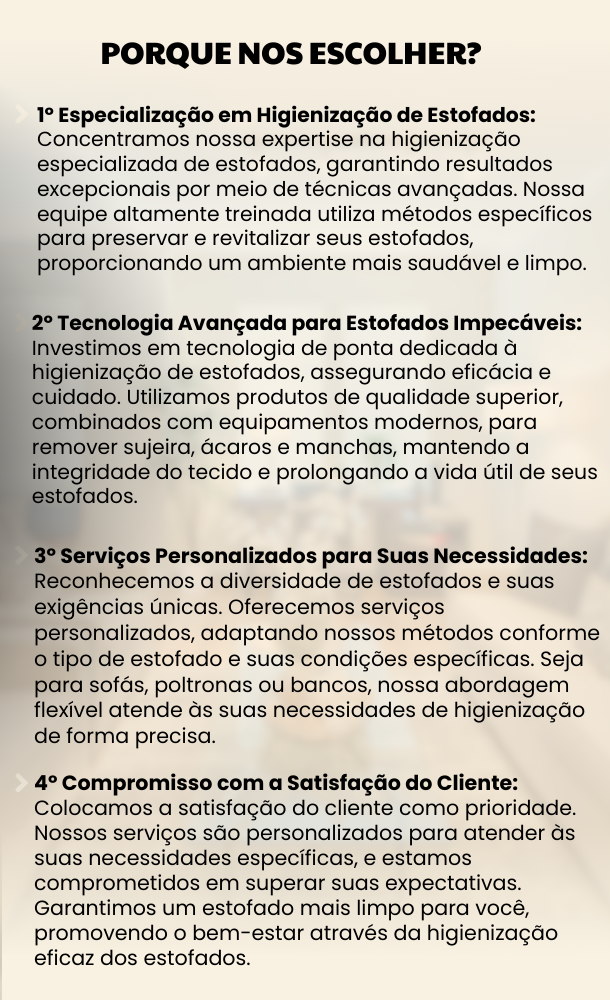 PORQUE NOS ESCOLHER?

1º Especialização em Higienização de Estofados: Concentramos nossa expertise na higienização especializada de estofados, garantindo resultados excepcionais por meio de técnicas avançadas. Nossa equipe altamente treinada utiliza métodos específicos para preservar e revitalizar seus estofados, proporcionando um ambiente mais saudável e limpo.

2º Tecnologia Avançada para Estofados Impecáveis: Investimos em tecnologia de ponta dedicada à higienização de estofados, assegurando eficácia e cuidado. Utilizamos produtos de qualidade superior, combinados com equipamentos modernos, para remover sujeira, ácaros e manchas, mantendo a integridade do tecido e prolongando a vida útil de seus estofados.

3º Serviços Personalizados para Suas Necessidades: Reconhecemos a diversidade de estofados e suas exigências únicas. Oferecemos serviços personalizados, adaptando nossos métodos conforme o tipo de estofado e suas condições específicas. Seja para sofás, poltronas ou bancos, nossa abordagem flexível atende às suas necessidades de higienização de forma precisa.

4º Compromisso com a Satisfação do Cliente: Colocamos a satisfação do cliente como prioridade. Nossos serviços são personalizados para atender às suas necessidades específicas, e estamos comprometidos em superar suas expectativas. Garantimos um estofado mais limpo para você, promovendo o bem-estar através da higienização eficaz dos estofados.